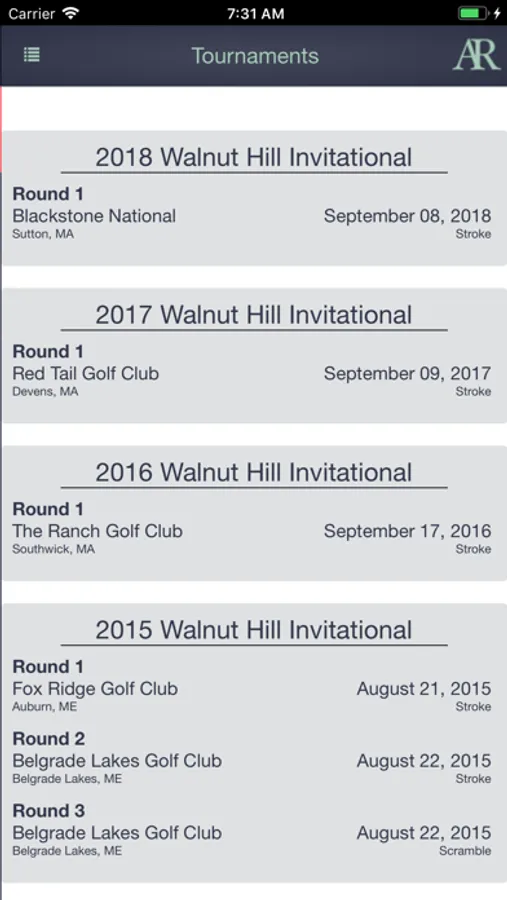 Carrier 7:31 AM

Tournaments AR

2018 Walnut Hill Invitational

Round 1
Blackstone National September 08, 2018
Sutton, MA Stroke

2017 Walnut Hill Invitational

Round 1
Red Tail Golf Club September 09, 2017
Devens, MA Stroke

2016 Walnut Hill Invitational

Round 1
The Ranch Golf Club September 17, 2016
Southwick, MA Stroke

2015 Walnut Hill Invitational

Round 1
Fox Ridge Golf Club August 21, 2015
Auburn, ME Stroke

Round 2
Belgrade Lakes Golf Club August 22, 2015
Belgrade Lakes, ME Stroke

Round 3
Belgrade Lakes Golf Club August 22, 2015
Belgrade Lakes, ME Scramble